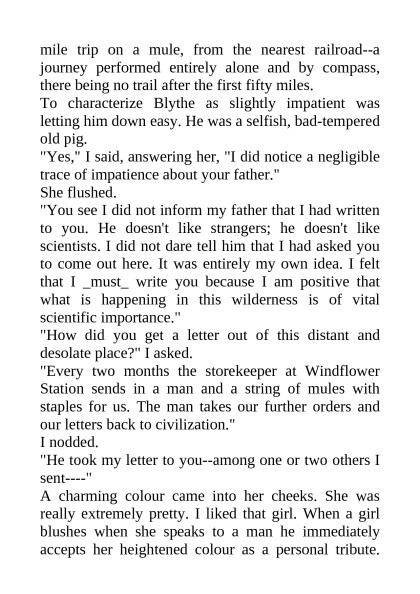 mile trip on a mule, from the nearest railroad--a journey performed entirely alone and by compass, there being no trail after the first fifty miles.

To characterize Blythe as slightly impatient was letting him down easy. He was a selfish, bad-tempered old pig.

"Yes," I said, answering her, "I did notice a negligible trace of impatience about your father."

She flushed.

"You see I did not inform my father that I had written to you. He doesn't like strangers; he doesn't like scientists. I did not dare tell him that I had asked you to come out here. It was entirely my own idea. I felt that I _must_ write you because I am positive that what is happening in this wilderness is of vital scientific importance."

"How did you get a letter out of this distant and desolate place?" I asked.

"Every two months the storekeeper at Windflower Station sends in a man and a string of mules with staples for us. The man takes our further orders and our letters back to civilization."

I nodded.

"He took my letter to you--among one or two others I sent----"

A charming colour came into her cheeks. She was really extremely pretty. I liked that girl. When a girl blushes when she speaks to a man he immediately accepts her heightened colour as a personal tribute.